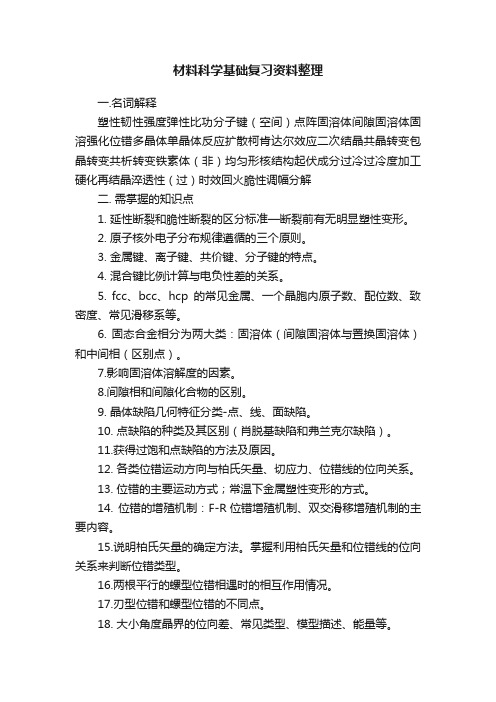 材料科学基础复习资料整理

一.名词解释

塑性韧性强度弹性比功分子键（空间）点阵固溶体间隙固溶体固溶强化位错多晶体单晶体反应扩散柯肯达尔效应二次结晶共晶转变包晶转变共析转变铁素体（非）均匀形核结构起伏成分过冷过冷度加工硬化再结晶淬透性（过）时效回火脆性调幅分解

二. 需掌握的知识点

1. 延性断裂和脆性断裂的区分标准—断裂前有无明显塑性变形。

2. 原子核外电子分布规律遵循的三个原则。

3. 金属键、离子键、共价键、分子键的特点。

4. 混合键比例计算与电负性差的关系。

5. fcc、bcc、hcp 的常见金属、一个晶胞内原子数、配位数、致密度、常见滑移系等。

6. 固态合金相分为两大类：固溶体（间隙固溶体与置换固溶体）和中间相（区别点）。

7.影响固溶体溶解度的因素。

8.间隙相和间隙化合物的区别。

9. 晶体缺陷几何特征分类-点、线、面缺陷。

10. 点缺陷的种类及其区别（肖脱基缺陷和弗兰克尔缺陷）。

11.获得过饱和点缺陷的方法及原因。

12. 各类位错运动方向与柏氏矢量、切应力、位错线的位向关系。

13. 位错的主要运动方式；常温下金属塑性变形的方式。

14. 位错的增殖机制：F-R 位错增殖机制、双交滑移增殖机制的主要内容。

15.说明柏氏矢量的确定方法。掌握利用柏氏矢量和位错线的位向关系来判断位错类型。

16.两根平行的螺型位错相遇时的相互作用情况。

17.刃型位错和螺型位错的不同点。

18. 大小角度晶界的位向差、常见类型、模型描述、能量等。